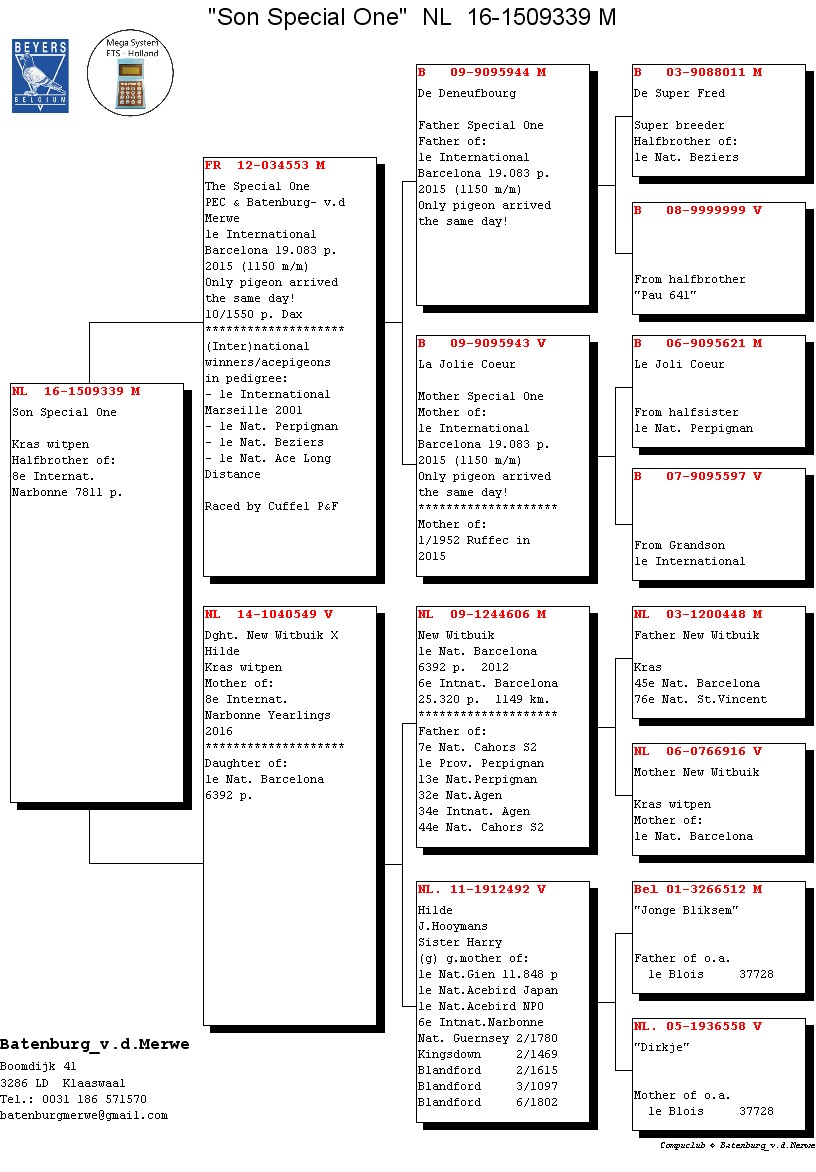 "Son Special One" NL 16-1509339 M

BEYERS BELGIUM

Mega System FTS Holland

NL 16-1509339 M
Son Special One

Kras witpen
Halfbrother of:
8e Internat.
Narbonne 7811 p.

FR 12-034553 M
The Special One
PEC & Batenburg- v.d Merwe
1e International
Barcelona 19.083 p.
2015 (1150 m/m)
Only pigeon arrived the same day!
10/1550 p. Dax
********************
(Inter)national winners/acepigeons in pedigree:
- 1e International Marseille 2001
- 1e Nat. Perpignan
- 1e Nat. Beziers
- 1e Nat. Ace Long Distance

Raced by Cuffel P&F

NL 14-1040549 V
Dght. New Witbuik X Hilde
Kras witpen
Mother of:
8e Internat.
Narbonne Yearlings 2016
********************
Daughter of:
1e Nat. Barcelona
6392 p.

B 09-9095944 M
De Deneufbourg

Father Special One
Father of:
1e International
Barcelona 19.083 p.
2015 (1150 m/m)
Only pigeon arrived the same day!

B 09-9095943 V
La Jolie Coeur

Mother Special One
Mother of:
1e International
Barcelona 19.083 p.
2015 (1150 m/m)
Only pigeon arrived the same day!
********************
Mother of:
1/1952 Ruffec in 2015

NL 09-1244606 M
New Witbuik
1e Nat. Barcelona
6392 p. 2012
6e Intnat. Barcelona
25.320 p. 1149 km.
********************
Father of:
7e Nat. Cahors S2
1e Prov. Perpignan
13e Nat.Perpignan
32e Nat.Agen
34e Intnat. Agen
44e Nat. Cahors S2

NL. 11-1912492 V
Hilde
J.Hooymans
Sister Harry
(g) g.mother of:
1e Nat.Gien 11.848 p
1e Nat.Acebird Japan
1e Nat.Acebird NPO
6e Intnat.Narbonne
Nat. Guernsey 2/1780
Kingsdown 2/1469
Blandford 2/1615
Blandford 3/1097
Blandford 6/1802

B 03-9088011 M
De Super Fred

Super breeder
Halfbrother of:
1e Nat. Beziers

B 08-9999999 V

From halfbrother
"Pau 641"

B 06-9095621 M
Le Joli Coeur

From halfsister
1e Nat. Perpignan

B 07-9095597 V

From Grandson
1e International

NL 03-1200448 M
Father New Witbuik

Kras
45e Nat. Barcelona
76e Nat. St.Vincent

NL 06-0766916 V
Mother New Witbuik

Kras witpen
Mother of:
1e Nat. Barcelona

Bel 01-3266512 M
"Jonge Bliksem"

Father of o.a.
1e Blois 37728

NL. 05-1936558 V
"Dirkje"

Mother of o.a.
1e Blois 37728

Batenburg_v.d.Merwe
Boomdijk 41
3286 LD Klaaswaal
Tel.: 0031 186 571570
batenburgmerwe@gmail.com

Compuclub © Batenburg_v.d.Merwe